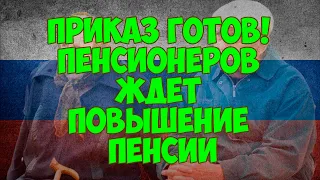 ПРИКАЗ ГОТОВ! ПЕНСИОНЕРОВ ЖДЕТ ПОВЫШЕНИЕ ПЕНСИИ